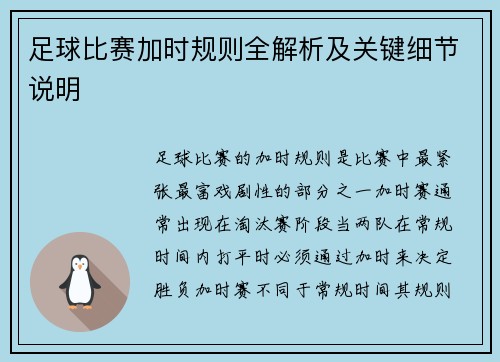 足球比赛加时规则全解析及关键细节说明

足球比赛的加时规则是比赛中最紧张最富戏剧性的部分之一加时赛通常出现在淘汰赛阶段当两队在常规时间内打平时必须通过加时来决定胜负加时赛不同于常规时间其规则